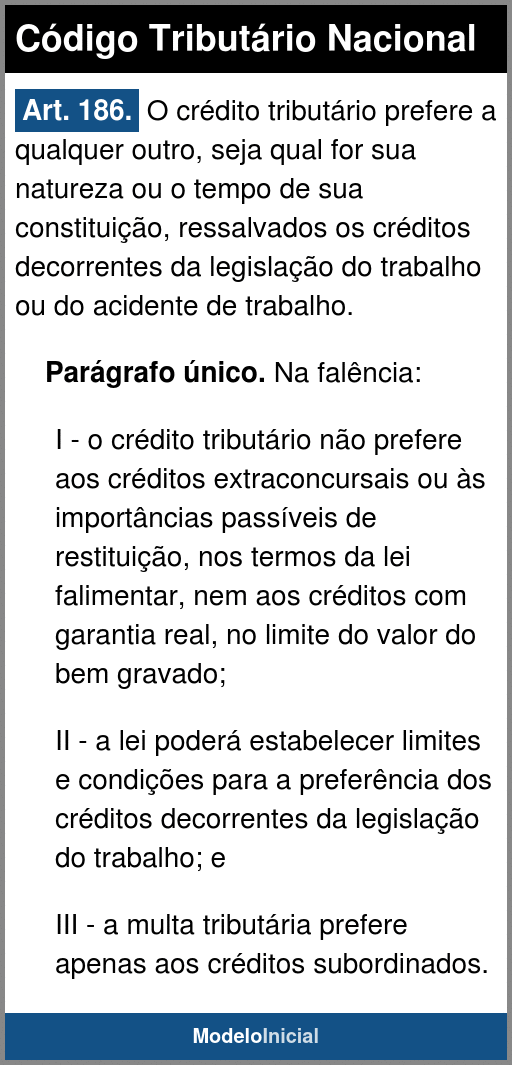 Código Tributário Nacional

Art. 186. O crédito tributário prefere a qualquer outro, seja qual for sua natureza ou o tempo de sua constituição, ressalvados os créditos decorrentes da legislação do trabalho ou do acidente de trabalho.

Parágrafo único. Na falência:

I - o crédito tributário não prefere aos créditos extraconcursais ou às importâncias passíveis de restituição, nos termos da lei falimentar, nem aos créditos com garantia real, no limite do valor do bem gravado;

II - a lei poderá estabelecer limites e condições para a preferência dos créditos decorrentes da legislação do trabalho; e

III - a multa tributária prefere apenas aos créditos subordinados.

ModeloInicial